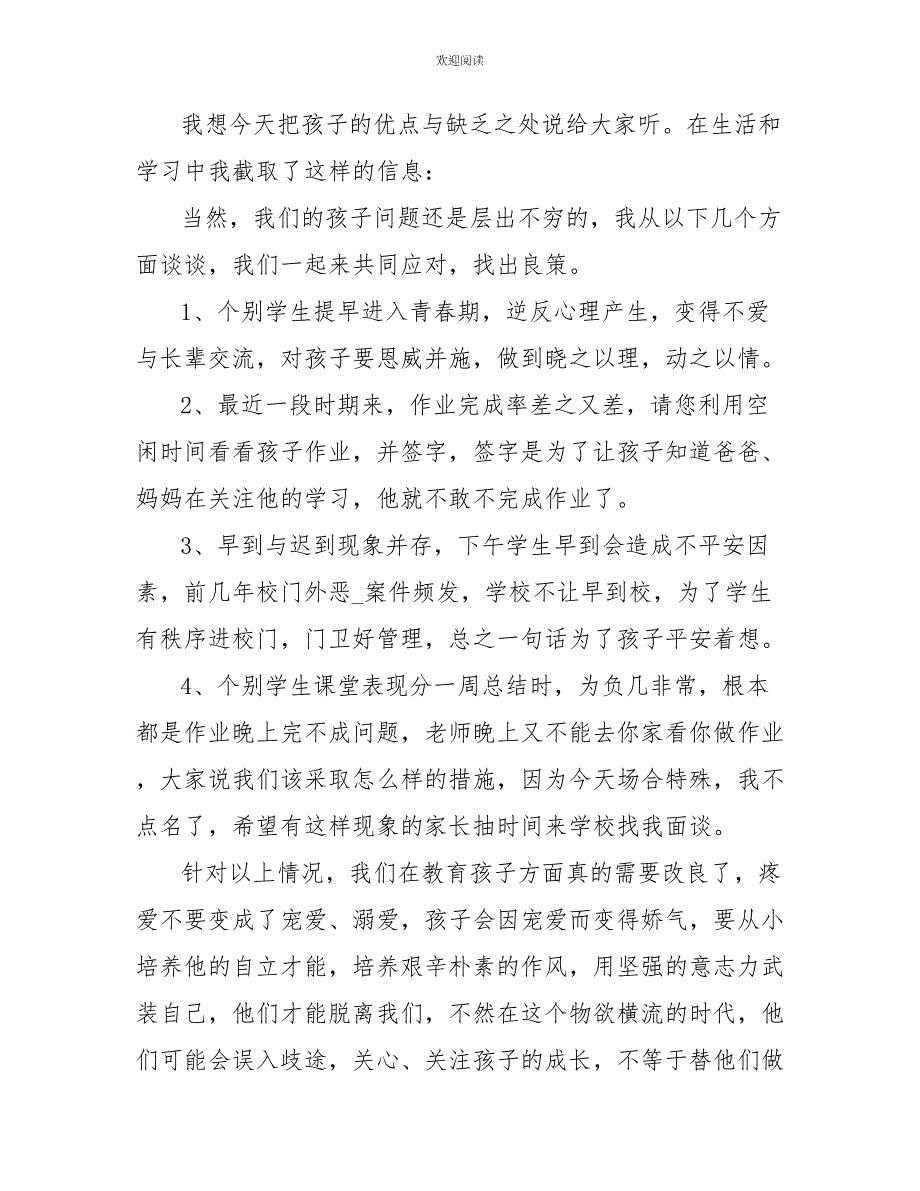 欢迎阅读

我想今天把孩子的优点与缺乏之处说给大家听。在生活和学习中我截取了这样的信息：

当然，我们的孩子问题还是层出不穷的，我从以下几个方面谈谈，我们一起来共同应对，找出良策。

1、个别学生提早进入青春期，逆反心理产生，变得不爱与长辈交流，对孩子要恩威并施，做到晓之以理，动之以情。

2、最近一段时期来，作业完成率差之又差，请您利用空闲时间看看孩子作业，并签字，签字是为了让孩子知道爸爸、妈妈在关注他的学习，他就不敢不完成作业了。

3、早到与迟到现象并存，下午学生早到会造成不平安因素，前几年校门外恶_案件频发，学校不让早到校，为了学生有秩序进校门，门卫好管理，总之一句话为了孩子平安着想。

4、个别学生课堂表现分一周总结时，为负几非常，根本都是作业晚上完不成问题，老师晚上又不能去你家看你做作业，大家说我们该采取怎么样的措施，因为今天场合特殊，我不点名了，希望有这样现象的家长抽时间来学校找我面谈。

针对以上情况，我们在教育孩子方面真的需要改良了，疼爱不要变成了宠爱、溺爱，孩子会因宠爱而变得娇气，要从小培养他的自立才能，培养艰辛朴素的作风，用坚强的意志力武装自己，他们才能脱离我们，不然在这个物欲横流的时代，他们可能会误入歧途，关心、关注孩子的成长，不等于替他们做